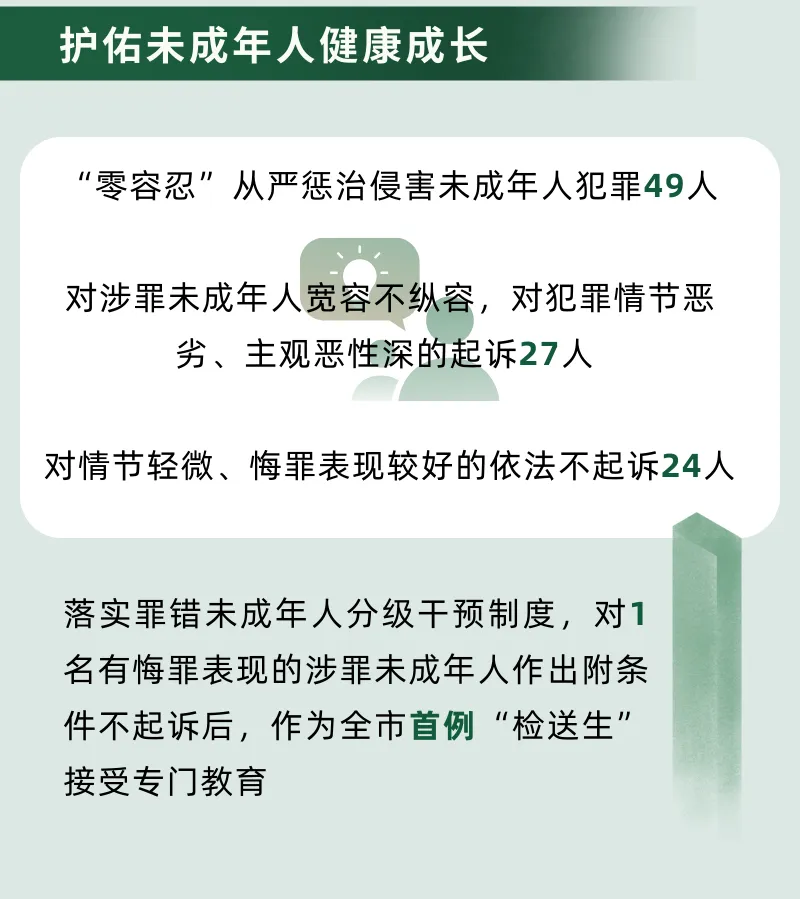 护佑未成年人健康成长

“零容忍”从严惩治侵害未成年人犯罪49人

对涉罪未成年人宽容不纵容，对犯罪情节恶劣、主观恶性深的起诉27人

对情节轻微、悔罪表现较好的依法不起诉24人

落实罪错未成年人分级干预制度，对1名有悔罪表现的涉罪未成年人作出附条件不起诉后，作为全市首例“检送生”接受专门教育